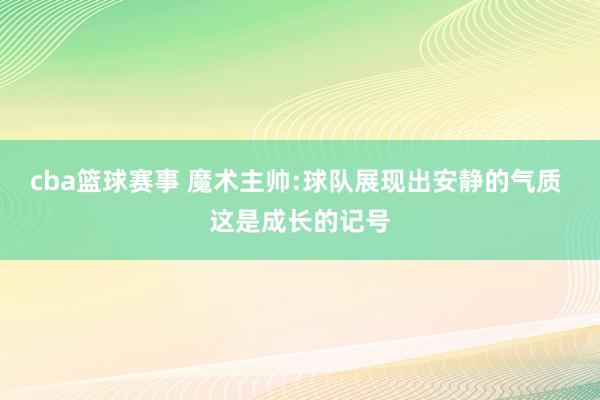 cba篮球赛事 魔术主帅:球队展现出安静的气质 这是成长的记号